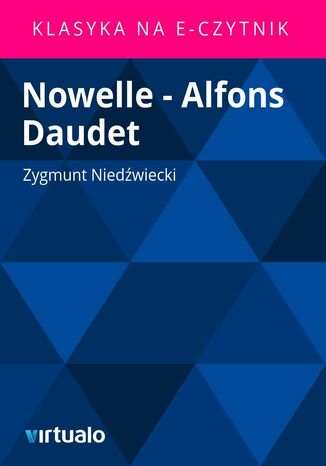 KLASYKA NA E-CZYTNIK

Nowelle - Alfons Daudet

Zygmunt Niedźwiecki

virtualo